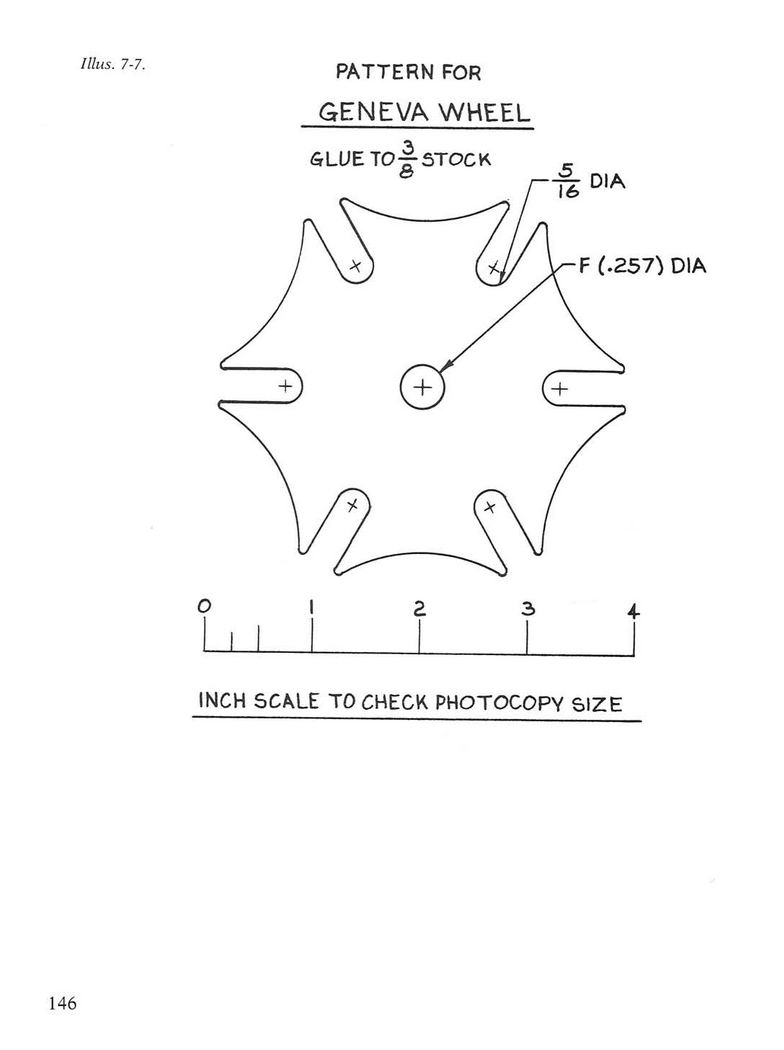 Illus. 7-7.

PATTERN FOR

GENEVA WHEEL

GLUE TO $\frac{3}{8}$ STOCK

$\frac{5}{16}$ DIA

F (.257) DIA

0 1 2 3 4

INCH SCALE TO CHECK PHOTOCOPY SIZE

146